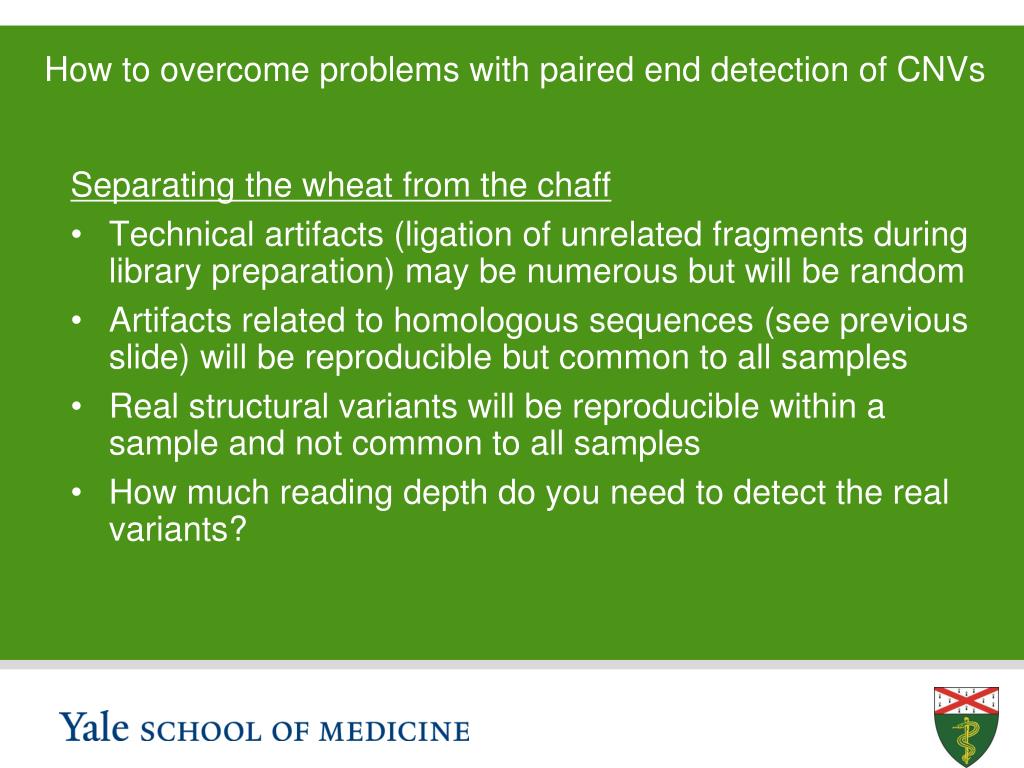 How to overcome problems with paired end detection of CNVs

Separating the wheat from the chaff

• Technical artifacts (ligation of unrelated fragments during library preparation) may be numerous but will be random
• Artifacts related to homologous sequences (see previous slide) will be reproducible but common to all samples
• Real structural variants will be reproducible within a sample and not common to all samples
• How much reading depth do you need to detect the real variants?

Yale SCHOOL OF MEDICINE